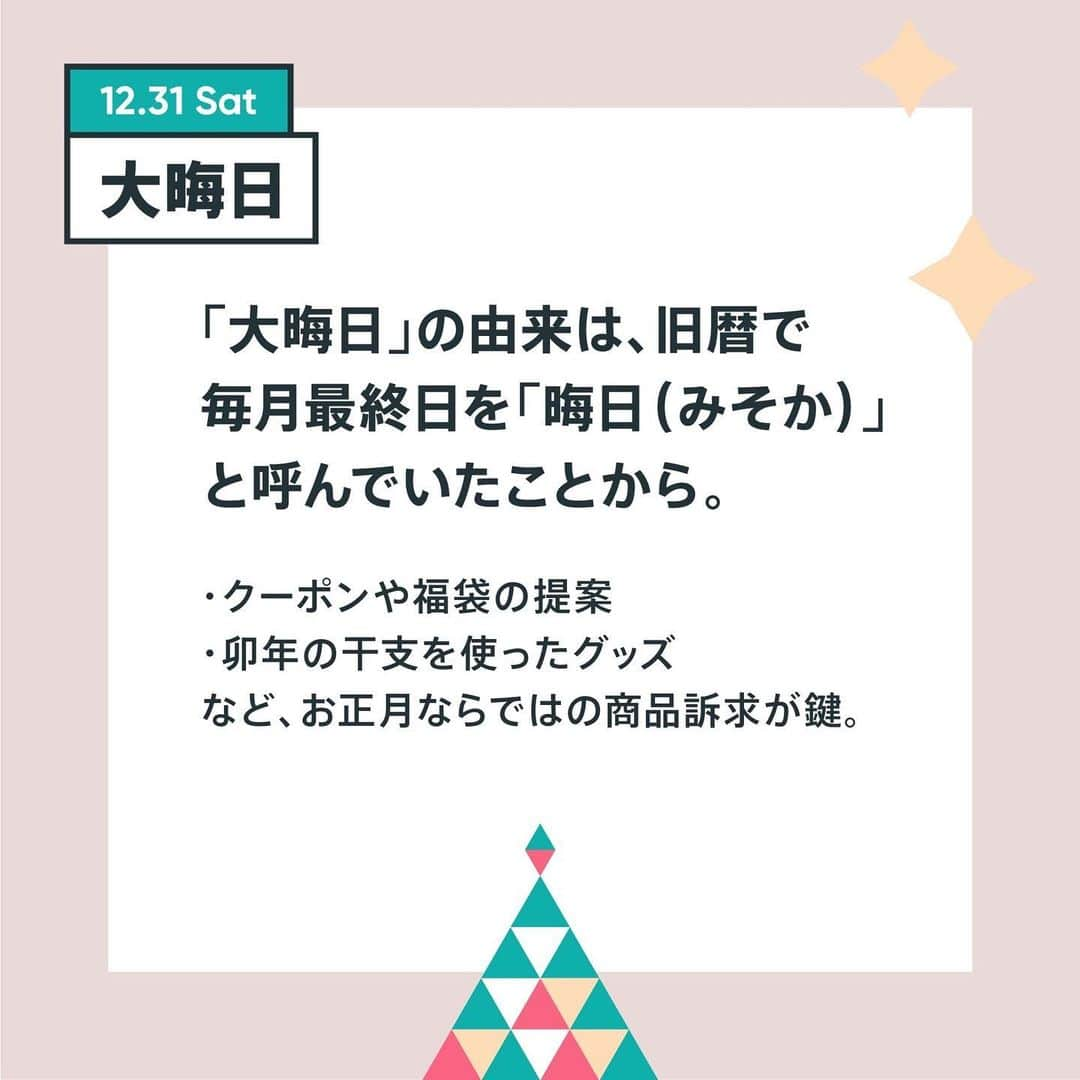 12.31 Sat

大晦日

「大晦日」の由来は、旧暦で毎月最終日を「晦日(みそか)」と呼んでいたことから。

・クーポンや福袋の提案
・卯年の干支を使ったグッズ
など、お正月ならではの商品訴求が鍵。